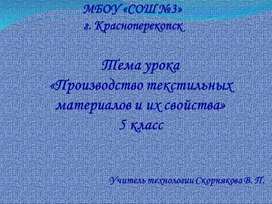 МБОУ «СОШ №3»
г. Красноперекопск

Тема урока
«Производство текстильных материалов и их свойства»
5 класс

Учитель технологии Скорнякова В. П.